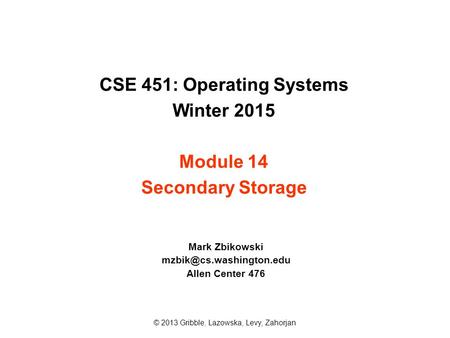 CSE 451: Operating Systems
Winter 2015

Module 14
Secondary Storage

Mark Zbikowski
mzbik@cs.washington.edu
Allen Center 476

© 2013 Gribble, Lazowska, Levy, Zahorjan